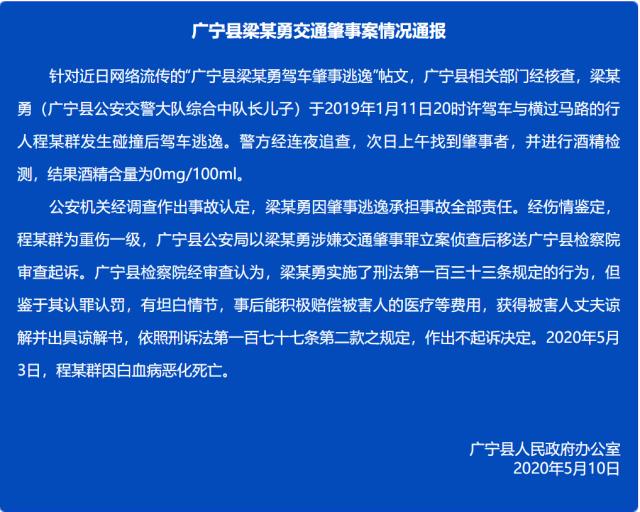 广宁县梁某勇交通肇事案情况通报

针对近日网络流传的“广宁县梁某勇驾车肇事逃逸”帖文，广宁县相关部门经核查，梁某勇（广宁县公安交警大队综合中队长儿子）于2019年1月11日20时许驾车与横过马路的行人程某群发生碰撞后驾车逃逸。警方经连夜追查，次日上午找到肇事者，并进行酒精检测，结果酒精含量为0mg/100ml。

公安机关经调查作出事故认定，梁某勇因肇事逃逸承担事故全部责任。经伤情鉴定，程某群为重伤一级，广宁县公安局以梁某勇涉嫌交通肇事罪立案侦查后移送广宁县检察院审查起诉。广宁县检察院经审查认为，梁某勇实施了刑法第一百三十三条规定的行为，但鉴于其认罪认罚，有坦白情节，事后能积极赔偿被害人的医疗等费用，获得被害人丈夫谅解并出具谅解书，依照刑诉法第一百七十七条第二款之规定，作出不起诉决定。2020年5月3日，程某群因白血病恶化死亡。

广宁县人民政府办公室
2020年5月10日